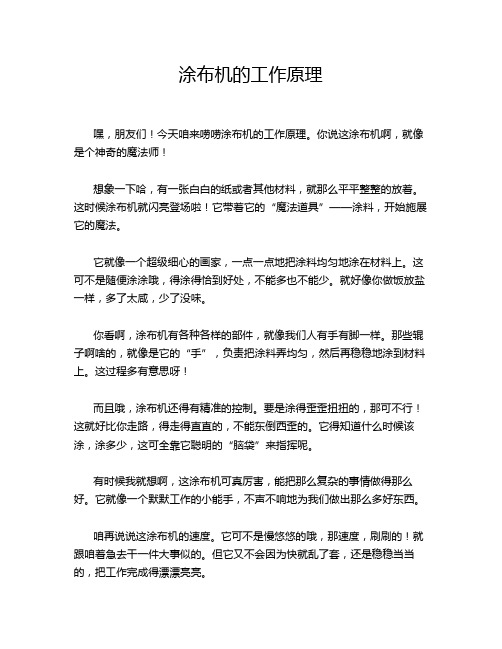 涂布机的工作原理

嘿，朋友们！今天咱来唠唠涂布机的工作原理。你说这涂布机啊，就像是个神奇的魔法师！

想象一下哈，有一张白白的纸或者其他材料，就那么平平整整的放着。这时候涂布机就闪亮登场啦！它带着它的“魔法道具”——涂料，开始施展它的魔法。

它就像一个超级细心的画家，一点一点地把涂料均匀地涂在材料上。这可不是随便涂涂哦，得涂得恰到好处，不能多也不能少。就好像你做饭放盐一样，多了太咸，少了没味。

你看啊，涂布机有各种各样的部件，就像我们人有手有脚一样。那些辊子啊啥的，就像是它的“手”，负责把涂料弄均匀，然后再稳稳地涂到材料上。这过程多有意思呀！

而且哦，涂布机还得有精准的控制。要是涂得歪歪扭扭的，那可不行！这就好比你走路，得走得直直的，不能东倒西歪的。它得知道什么时候该涂，涂多少，这可全靠它聪明的“脑袋”来指挥呢。

有时候我就想啊，这涂布机可真厉害，能把那么复杂的事情做得那么好。它就像一个默默工作的小能手，不声不响地为我们做出那么多好东西。

咱再说说这涂布机的速度。它可不是慢悠悠的哦，那速度，刷刷的！就跟咱着急去干一件大事似的。但它又不会因为快就乱了套，还是稳稳当当的，把工作完成得漂漂亮亮。